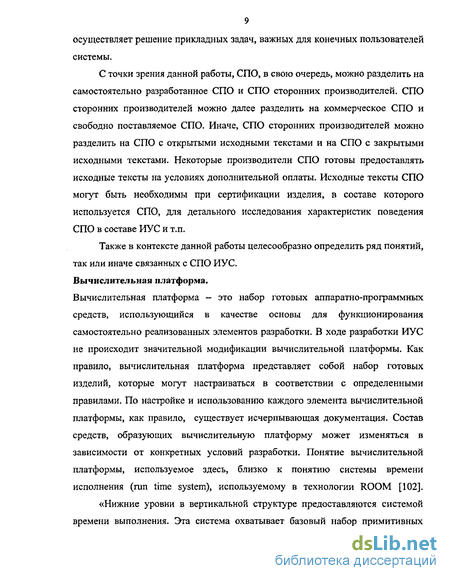 9

осуществляет решение прикладных задач, важных для конечных пользователей системы.

С точки зрения данной работы, СПО, в свою очередь, можно разделить на самостоятельно разработанное СПО и СПО сторонних производителей. СПО сторонних производителей можно далее разделить на коммерческое СПО и свободно поставляемое СПО. Иначе, СПО сторонних производителей можно разделить на СПО с открытыми исходными текстами и на СПО с закрытыми исходными текстами. Некоторые производители СПО готовы предоставлять исходные тексты на условиях дополнительной оплаты. Исходные тексты СПО могут быть необходимы при сертификации изделия, в составе которого используется СПО, для детального исследования характеристик поведения СПО в составе ИУС и т.п.

Также в контексте данной работы целесообразно определить ряд понятий, так или иначе связанных с СПО ИУС.

Вычислительная платформа.

Вычислительная платформа – это набор готовых аппаратно-программных средств, использующийся в качестве основы для функционирования самостоятельно реализованных элементов разработки. В ходе разработки ИУС не происходит значительной модификации вычислительной платформы. Как правило, вычислительная платформа представляет собой набор готовых изделий, которые могут настраиваться в соответствии с определенными правилами. По настройке и использованию каждого элемента вычислительной платформы, как правило, существует исчерпывающая документация. Состав средств, образующих вычислительную платформу может изменяться в зависимости от конкретных условий разработки. Понятие вычислительной платформы, используемое здесь, близко к понятию системы времени исполнения (run time system), используемому в технологии ROOM [102].

«Нижние уровни в вертикальной структуре предоставляются системой времени выполнения. Эта система охватывает базовый набор примитивных

dsLib.net
библиотека диссертаций